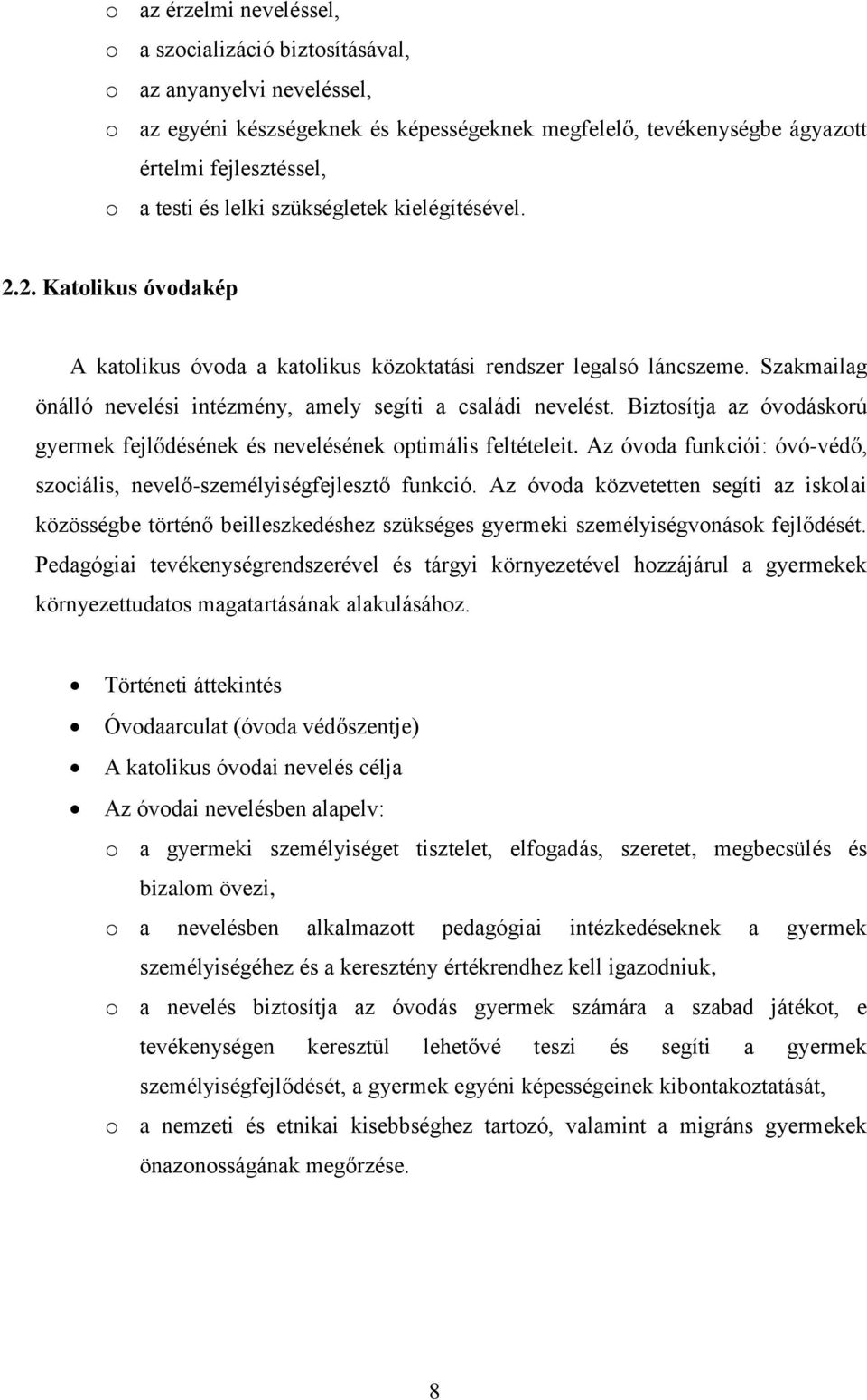 o az érzelmi neveléssel,
o a szocializáció biztosításával,
o az anyanyelvi neveléssel,
o az egyéni készségeknek és képességeknek megfelelő, tevékenységbe ágyazott értelmi fejlesztéssel,
o a testi és lelki szükségletek kielégítésével.

2.2. Katolikus óvodakép

A katolikus óvoda a katolikus közoktatási rendszer legalsó láncszeme. Szakmailag önálló nevelési intézmény, amely segíti a családi nevelést. Biztosítja az óvodáskorú gyermek fejlődésének és nevelésének optimális feltételeit. Az óvoda funkciói: óvó-védő, szociális, nevelő-személyiségfejlesztő funkció. Az óvoda közvetetten segíti az iskolai közösségbe történő beilleszkedéshez szükséges gyermeki személyiségvonások fejlődését. Pedagógiai tevékenységrendszerével és tárgyi környezetével hozzájárul a gyermekek környezettudatos magatartásának alakulásához.

• Történeti áttekintés
• Óvodaarculat (óvoda védőszentje)
• A katolikus óvodai nevelés célja
• Az óvodai nevelésben alapelv:
o a gyermeki személyiséget tisztelet, elfogadás, szeretet, megbecsülés és bizalom övezi,
o a nevelésben alkalmazott pedagógiai intézkedéseknek a gyermek személyiségéhez és a keresztény értékrendhez kell igazodniuk,
o a nevelés biztosítja az óvodás gyermek számára a szabad játékot, e tevékenységen keresztül lehetővé teszi és segíti a gyermek személyiségfejlődését, a gyermek egyéni képességeinek kibontakoztatását,
o a nemzeti és etnikai kisebbséghez tartozó, valamint a migráns gyermekek önazonosságának megőrzése.

8